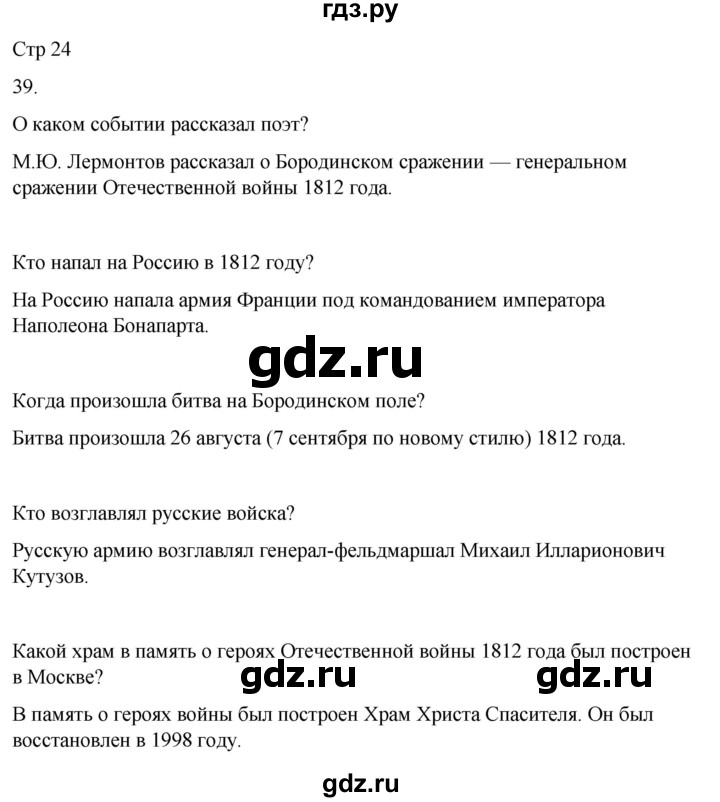 гдз.ру

Стр 24

39.

О каком событии рассказал поэт?

М.Ю. Лермонтов рассказал о Бородинском сражении — генеральном сражении Отечественной войны 1812 года.

Кто напал на Россию в 1812 году?

На Россию напала армия Франции под командованием императора Наполеона Бонапарта.

gdz.ru

Когда произошла битва на Бородинском поле?

Битва произошла 26 августа (7 сентября по новому стилю) 1812 года.

Кто возглавлял русские войска?

Русскую армию возглавлял генерал-фельдмаршал Михаил Илларионович Кутузов.

Какой храм в память о героях Отечественной войны 1812 года был построен в Москве?

gdz.ru gdz.ru

В память о героях войны был построен Храм Христа Спасителя. Он был восстановлен в 1998 году.

gdz.ru